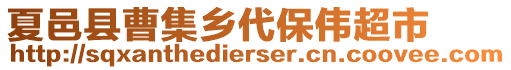 夏邑县曹集乡代保伟超市
http://sqxanthedierser.cn.coovee.com